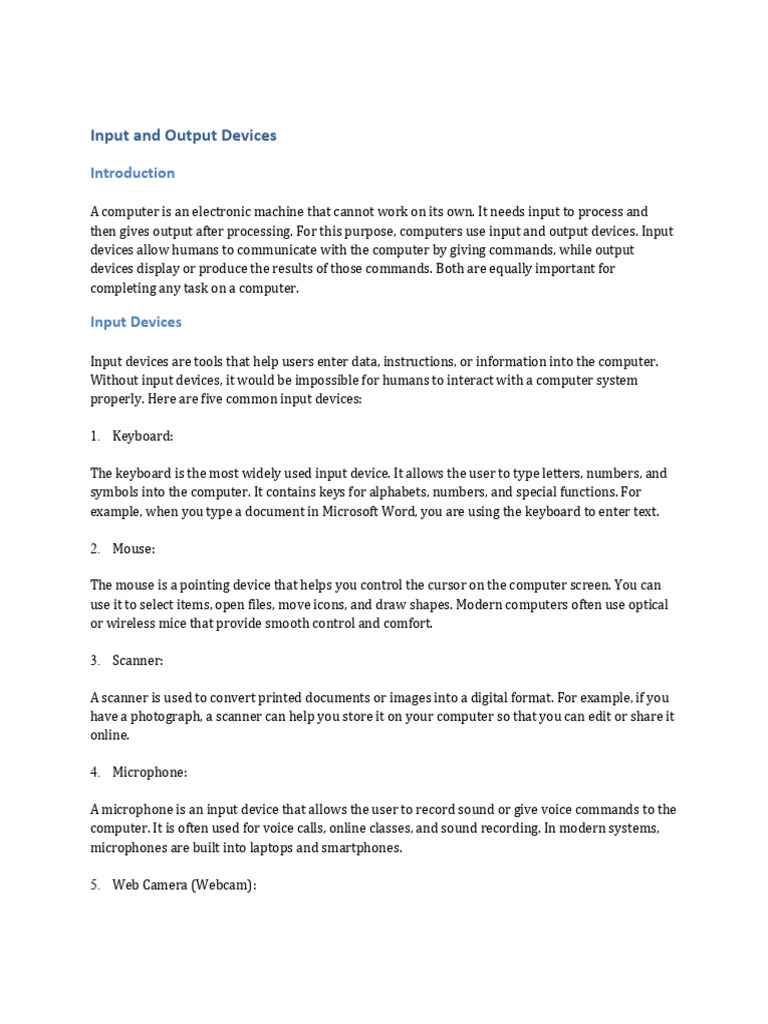 Input and Output Devices

Introduction

A computer is an electronic machine that cannot work on its own. It needs input to process and then gives output after processing. For this purpose, computers use input and output devices. Input devices allow humans to communicate with the computer by giving commands, while output devices display or produce the results of those commands. Both are equally important for completing any task on a computer.

Input Devices

Input devices are tools that help users enter data, instructions, or information into the computer. Without input devices, it would be impossible for humans to interact with a computer system properly. Here are five common input devices:

1. Keyboard:

The keyboard is the most widely used input device. It allows the user to type letters, numbers, and symbols into the computer. It contains keys for alphabets, numbers, and special functions. For example, when you type a document in Microsoft Word, you are using the keyboard to enter text.

2. Mouse:

The mouse is a pointing device that helps you control the cursor on the computer screen. You can use it to select items, open files, move icons, and draw shapes. Modern computers often use optical or wireless mice that provide smooth control and comfort.

3. Scanner:

A scanner is used to convert printed documents or images into a digital format. For example, if you have a photograph, a scanner can help you store it on your computer so that you can edit or share it online.

4. Microphone:

A microphone is an input device that allows the user to record sound or give voice commands to the computer. It is often used for voice calls, online classes, and sound recording. In modern systems, microphones are built into laptops and smartphones.

5. Web Camera (Webcam):